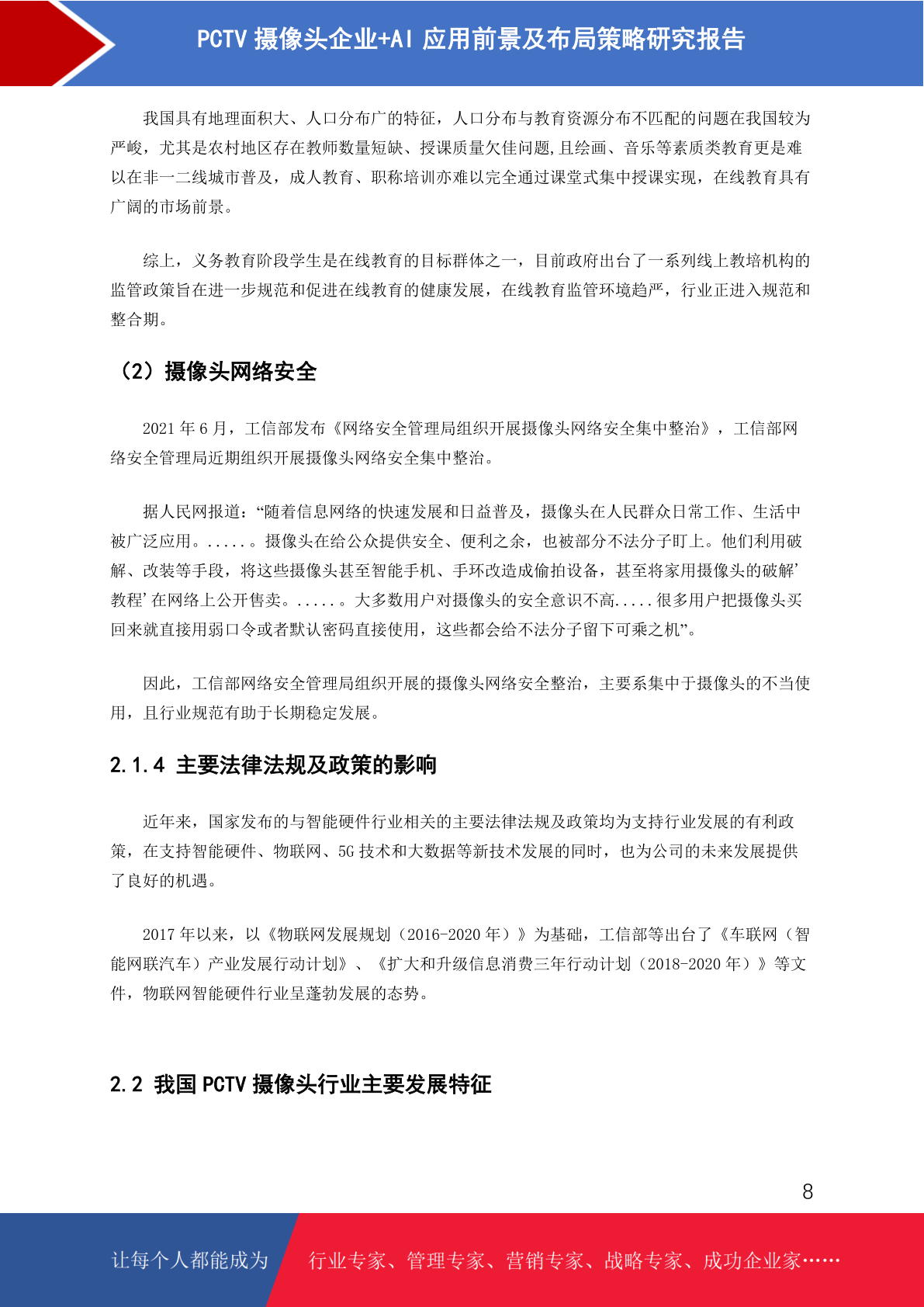 PCTV 摄像头企业+AI 应用前景及布局策略研究报告

我国具有地理面积大、人口分布广的特征，人口分布与教育资源分布不匹配的问题在我国较为严峻，尤其是农村地区存在教师数量短缺、授课质量欠佳问题,且绘画、音乐等素质类教育更是难以在非一二线城市普及，成人教育、职称培训亦难以完全通过课堂式集中授课实现，在线教育具有广阔的市场前景。

综上，义务教育阶段学生是在线教育的目标群体之一，目前政府出台了一系列线上教培机构的监管政策旨在进一步规范和促进在线教育的健康发展，在线教育监管环境趋严，行业正进入规范和整合期。

（2）摄像头网络安全

2021 年 6 月，工信部发布《网络安全管理局组织开展摄像头网络安全集中整治》，工信部网络安全管理局近期组织开展摄像头网络安全集中整治。

据人民网报道：“随着信息网络的快速发展和日益普及，摄像头在人民群众日常工作、生活中被广泛应用。.....。摄像头在给公众提供安全、便利之余，也被部分不法分子盯上。他们利用破解、改装等手段，将这些摄像头甚至智能手机、手环改造成偷拍设备，甚至将家用摄像头的破解’教程’在网络上公开售卖。.....。大多数用户对摄像头的安全意识不高.....很多用户把摄像头买回来就直接用弱口令或者默认密码直接使用，这些都会给不法分子留下可乘之机”。

因此，工信部网络安全管理局组织开展的摄像头网络安全整治，主要系集中于摄像头的不当使用，且行业规范有助于长期稳定发展。

2.1.4 主要法律法规及政策的影响

近年来，国家发布的与智能硬件行业相关的主要法律法规及政策均为支持行业发展的有利政策，在支持智能硬件、物联网、5G 技术和大数据等新技术发展的同时，也为公司的未来发展提供了良好的机遇。

2017 年以来，以《物联网发展规划（2016-2020 年）》为基础，工信部等出台了《车联网（智能网联汽车）产业发展行动计划》、《扩大和升级信息消费三年行动计划（2018-2020 年）》等文件，物联网智能硬件行业呈蓬勃发展的态势。

2.2 我国 PCTV 摄像头行业主要发展特征

8

让每个人都能成为 行业专家、管理专家、营销专家、战略专家、成功企业家……